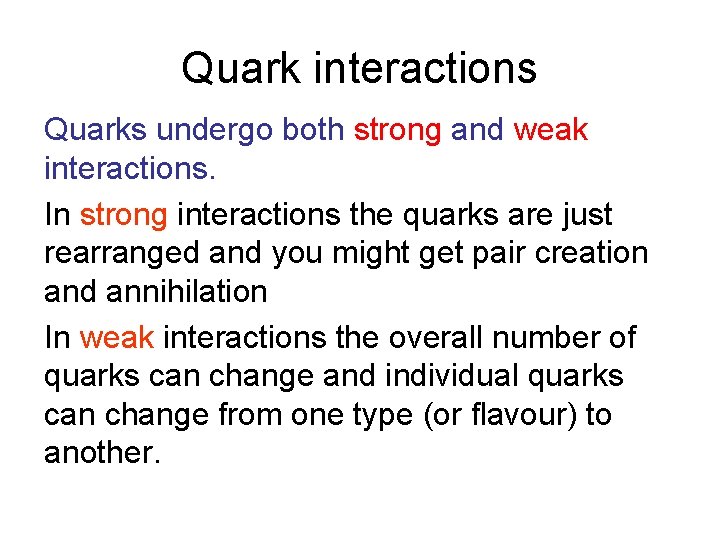 Quark interactions

Quarks undergo both strong and weak interactions.

In strong interactions the quarks are just rearranged and you might get pair creation and annihilation

In weak interactions the overall number of quarks can change and individual quarks can change from one type (or flavour) to another.